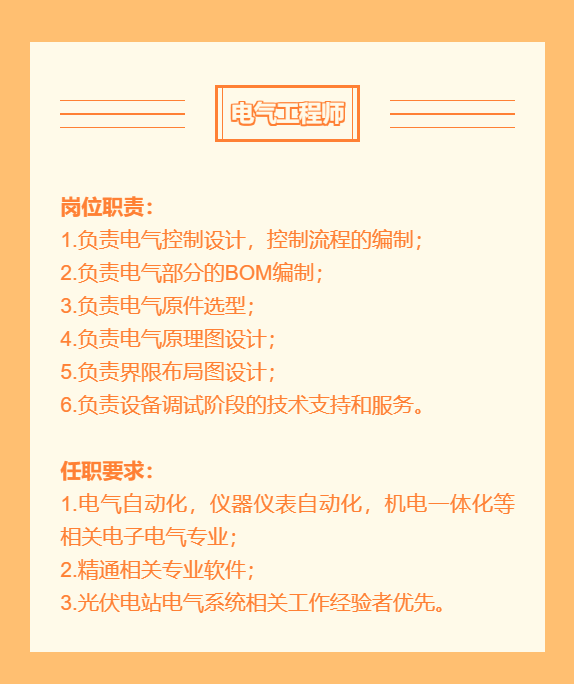 电气工程师

岗位职责：
1.负责电气控制设计，控制流程的编制；
2.负责电气部分的BOM编制；
3.负责电气原件选型；
4.负责电气原理图设计；
5.负责界限布局图设计；
6.负责设备调试阶段的技术支持和服务。

任职要求：
1.电气自动化，仪器仪表自动化，机电一体化等相关电子电气专业；
2.精通相关专业软件；
3.光伏电站电气系统相关工作经验者优先。